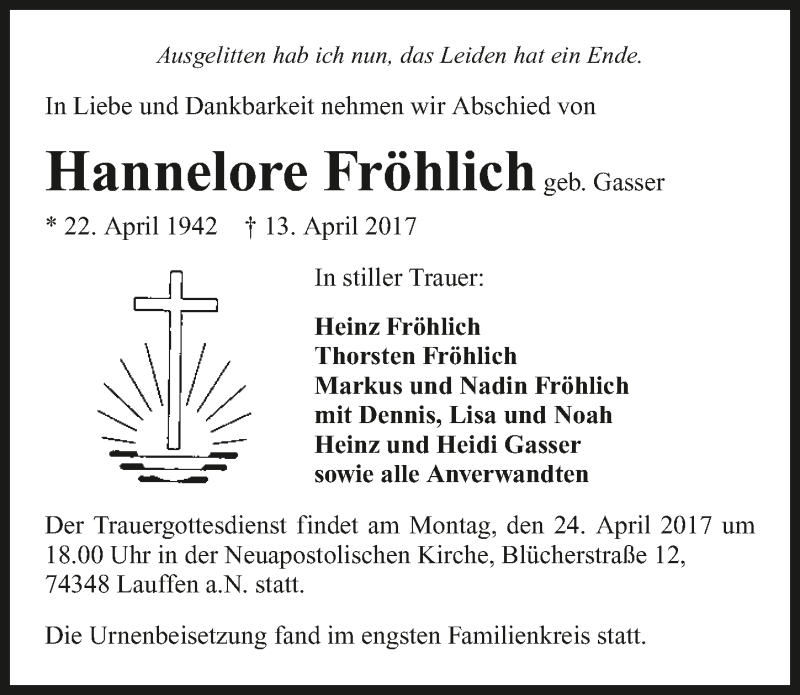 Ausgelitten hab ich nun, das Leiden hat ein Ende.

In Liebe und Dankbarkeit nehmen wir Abschied von

Hannelore Fröhlich geb. Gasser

* 22. April 1942 † 13. April 2017

In stiller Trauer:

Heinz Fröhlich
Thorsten Fröhlich
Markus und Nadin Fröhlich
mit Dennis, Lisa und Noah
Heinz und Heidi Gasser
sowie alle Anverwandten

Der Trauergottesdienst findet am Montag, den 24. April 2017 um 18.00 Uhr in der Neuapostolischen Kirche, Blücherstraße 12, 74348 Lauffen a.N. statt.

Die Urnenbeisetzung fand im engsten Familienkreis statt.